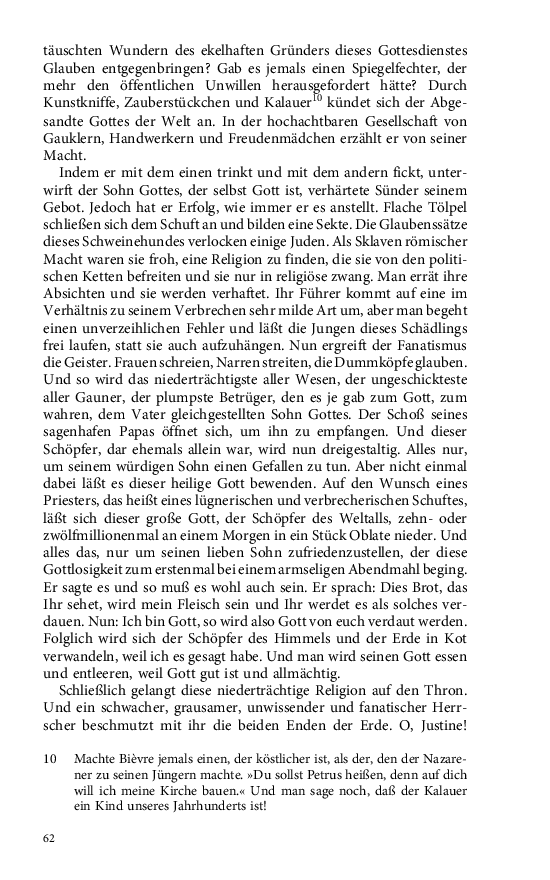 täuschten Wundern des ekelhaften Gründers dieses Gottesdienstes Glauben entgegenbringen? Gab es jemals einen Spiegelfechter, der mehr den öffentlichen Unwillen herausgefordert hätte? Durch Kunstkniffe, Zauberstückchen und Kalauer$^{10}$ kündet sich der Abgesandte Gottes der Welt an. In der hochachtbaren Gesellschaft von Gauklern, Handwerkern und Freudenmädchen erzählt er von seiner Macht.

Indem er mit dem einen trinkt und mit dem andern fickt, unterwirft der Sohn Gottes, der selbst Gott ist, verhärtete Sünder seinem Gebot. Jedoch hat er Erfolg, wie immer er es anstellt. Flache Tölpel schließen sich dem Schuft an und bilden eine Sekte. Die Glaubenssätze dieses Schweinehundes verlocken einige Juden. Als Sklaven römischer Macht waren sie froh, eine Religion zu finden, die sie von den politischen Ketten befreiten und sie nur in religiöse zwang. Man errät ihre Absichten und sie werden verhaftet. Ihr Führer kommt auf eine im Verhältnis zu seinem Verbrechen sehr milde Art um, aber man begeht einen unverzeihlichen Fehler und läßt die Jungen dieses Schädlings frei laufen, statt sie auch aufzuhängen. Nun ergreift der Fanatismus die Geister. Frauen schreien, Narren streiten, die Dummköpfe glauben. Und so wird das niederträchtigste aller Wesen, der ungeschickteste aller Gauner, der plumpste Betrüger, den es je gab zum Gott, zum wahren, dem Vater gleichgestellten Sohn Gottes. Der Schoß seines sagenhafen Papas öffnet sich, um ihn zu empfangen. Und dieser Schöpfer, dar ehemals allein war, wird nun dreigestaltig. Alles nur, um seinem würdigen Sohn einen Gefallen zu tun. Aber nicht einmal dabei läßt es dieser heilige Gott bewenden. Auf den Wunsch eines Priesters, das heißt eines lügnerischen und verbrecherischen Schuftes, läßt sich dieser große Gott, der Schöpfer des Weltalls, zehn- oder zwölfmillionenmal an einem Morgen in ein Stück Oblate nieder. Und alles das, nur um seinen lieben Sohn zufriedenzustellen, der diese Gottlosigkeit zum erstenmal bei einem armseligen Abendmahl beging. Er sagte es und so muß es wohl auch sein. Er sprach: Dies Brot, das Ihr sehet, wird mein Fleisch sein und Ihr werdet es als solches verdauen. Nun: Ich bin Gott, so wird also Gott von euch verdaut werden. Folglich wird sich der Schöpfer des Himmels und der Erde in Kot verwandeln, weil ich es gesagt habe. Und man wird seinen Gott essen und entleeren, weil Gott gut ist und allmächtig.

Schließlich gelangt diese niederträchtige Religion auf den Thron. Und ein schwacher, grausamer, unwissender und fanatischer Herrscher beschmutzt mit ihr die beiden Enden der Erde. O, Justine!

10 Machte Bièvre jemals einen, der köstlicher ist, als der, den der Nazarener zu seinen Jüngern machte. »Du sollst Petrus heißen, denn auf dich will ich meine Kirche bauen.« Und man sage noch, daß der Kalauer ein Kind unseres Jahrhunderts ist!

62